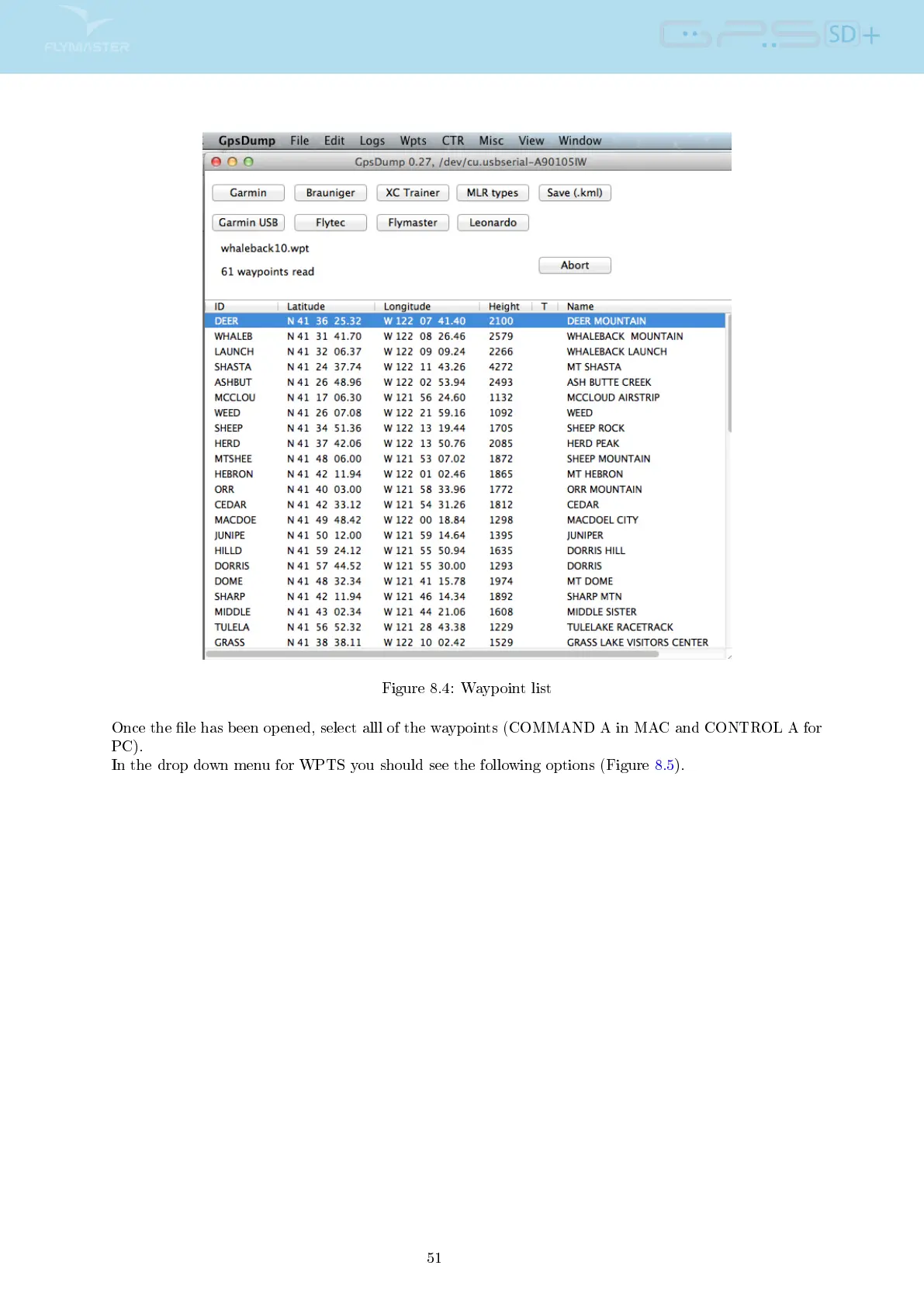 FLYMASTER

GPS SD+

GpsDump File Edit Logs Wpts CTR Misc View Window

GpsDump 0.27, /dev/cu.usbserial-A90105IW

Garmin Brauniger XC Trainer MLR types Save (.kml)

Garmin USB Flytec Flymaster Leonardo

whaleback10.wpt

61 waypoints read

Abort

| ID | Latitude | Longitude | Height | T | Name |
|---|---|---|---|---|---|
| DEER | N 41 36 25.32 | W 122 07 41.40 | 2100 | | DEER MOUNTAIN |
| WHALEB | N 41 31 41.70 | W 122 08 26.46 | 2579 | | WHALEBACK MOUNTAIN |
| LAUNCH | N 41 32 06.37 | W 122 09 09.24 | 2266 | | WHALEBACK LAUNCH |
| SHASTA | N 41 24 37.74 | W 122 11 43.26 | 4272 | | MT SHASTA |
| ASHBUT | N 41 26 48.96 | W 122 02 53.94 | 2493 | | ASH BUTTE CREEK |
| MCCLOU | N 41 17 06.30 | W 121 56 24.60 | 1132 | | MCCLOUD AIRSTRIP |
| WEED | N 41 26 07.08 | W 122 21 59.16 | 1092 | | WEED |
| SHEEP | N 41 34 51.36 | W 122 13 19.44 | 1705 | | SHEEP ROCK |
| HERD | N 41 37 42.06 | W 122 13 50.76 | 2085 | | HERD PEAK |
| MTSHEE | N 41 48 06.00 | W 121 53 07.02 | 1872 | | SHEEP MOUNTAIN |
| HEBRON | N 41 42 11.94 | W 122 01 02.46 | 1865 | | MT HEBRON |
| ORR | N 41 40 03.00 | W 121 58 33.96 | 1772 | | ORR MOUNTAIN |
| CEDAR | N 41 42 33.12 | W 121 54 31.26 | 1812 | | CEDAR |
| MACDOE | N 41 49 48.42 | W 122 00 18.84 | 1298 | | MACDOEL CITY |
| JUNIPE | N 41 50 12.00 | W 121 59 14.64 | 1395 | | JUNIPER |
| HILLD | N 41 59 24.12 | W 121 55 50.94 | 1635 | | DORRIS HILL |
| DORRIS | N 41 57 44.52 | W 121 55 30.00 | 1293 | | DORRIS |
| DOME | N 41 48 32.34 | W 121 41 15.78 | 1974 | | MT DOME |
| SHARP | N 41 42 11.94 | W 121 46 14.34 | 1892 | | SHARP MTN |
| MIDDLE | N 41 43 02.34 | W 121 44 21.06 | 1608 | | MIDDLE SISTER |
| TULELA | N 41 56 52.32 | W 121 28 43.38 | 1229 | | TULELAKE RACETRACK |
| GRASS | N 41 38 38.11 | W 122 10 02.42 | 1529 | | GRASS LAKE VISITORS CENTER |

Figure 8.4: Waypoint list

Once the file has been opened, select alll of the waypoints (COMMAND A in MAC and CONTROL A for PC).
In the drop down menu for WPTS you should see the following options (Figure 8.5).

51